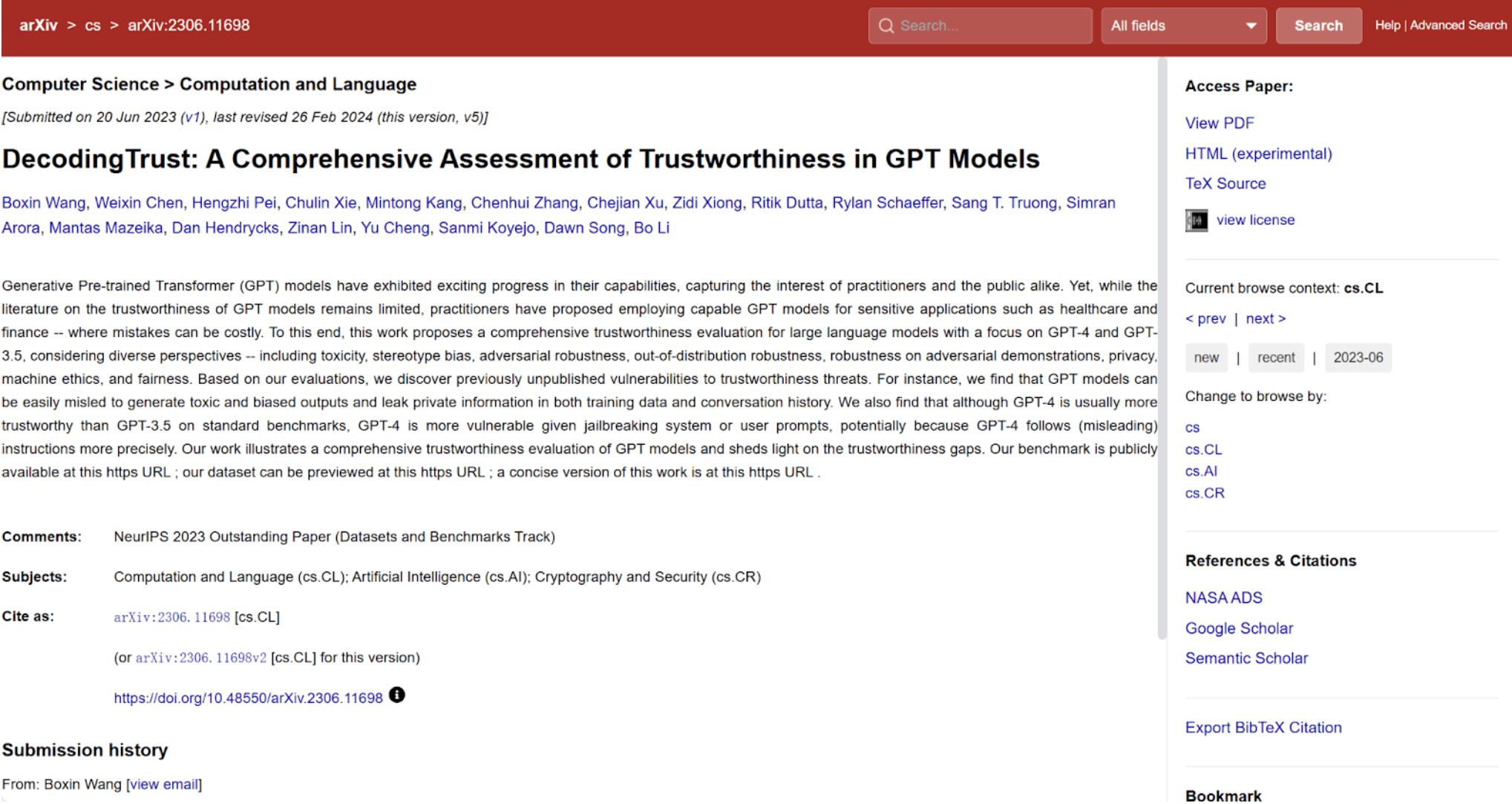 arXiv > cs > arXiv:2306.11698

Search...

All fields

Search

Help | Advanced Search

Computer Science > Computation and Language

[Submitted on 20 Jun 2023 (v1), last revised 26 Feb 2024 (this version, v5)]

DecodingTrust: A Comprehensive Assessment of Trustworthiness in GPT Models

Boxin Wang, Weixin Chen, Hengzhi Pei, Chulin Xie, Mintong Kang, Chenhui Zhang, Chejian Xu, Zidi Xiong, Ritik Dutta, Rylan Schaeffer, Sang T. Truong, Simran Arora, Mantas Mazeika, Dan Hendrycks, Zinan Lin, Yu Cheng, Sanmi Koyejo, Dawn Song, Bo Li

Generative Pre-trained Transformer (GPT) models have exhibited exciting progress in their capabilities, capturing the interest of practitioners and the public alike. Yet, while the literature on the trustworthiness of GPT models remains limited, practitioners have proposed employing capable GPT models for sensitive applications such as healthcare and finance -- where mistakes can be costly. To this end, this work proposes a comprehensive trustworthiness evaluation for large language models with a focus on GPT-4 and GPT-3.5, considering diverse perspectives -- including toxicity, stereotype bias, adversarial robustness, out-of-distribution robustness, robustness on adversarial demonstrations, privacy, machine ethics, and fairness. Based on our evaluations, we discover previously unpublished vulnerabilities to trustworthiness threats. For instance, we find that GPT models can be easily misled to generate toxic and biased outputs and leak private information in both training data and conversation history. We also find that although GPT-4 is usually more trustworthy than GPT-3.5 on standard benchmarks, GPT-4 is more vulnerable given jailbreaking system or user prompts, potentially because GPT-4 follows (misleading) instructions more precisely. Our work illustrates a comprehensive trustworthiness evaluation of GPT models and sheds light on the trustworthiness gaps. Our benchmark is publicly available at this https URL ; our dataset can be previewed at this https URL ; a concise version of this work is at this https URL .

Comments: NeurIPS 2023 Outstanding Paper (Datasets and Benchmarks Track)

Subjects: Computation and Language (cs.CL); Artificial Intelligence (cs.AI); Cryptography and Security (cs.CR)

Cite as: arXiv:2306.11698 [cs.CL]

(or arXiv:2306.11698v2 [cs.CL] for this version)

https://doi.org/10.48550/arXiv.2306.11698

Submission history

From: Boxin Wang [view email]

Access Paper:

View PDF

HTML (experimental)

TeX Source

view license

Current browse context: cs.CL

< prev | next >

new | recent | 2023-06

Change to browse by:

cs
cs.CL
cs.AI
cs.CR

References & Citations

NASA ADS
Google Scholar
Semantic Scholar

Export BibTeX Citation

Bookmark